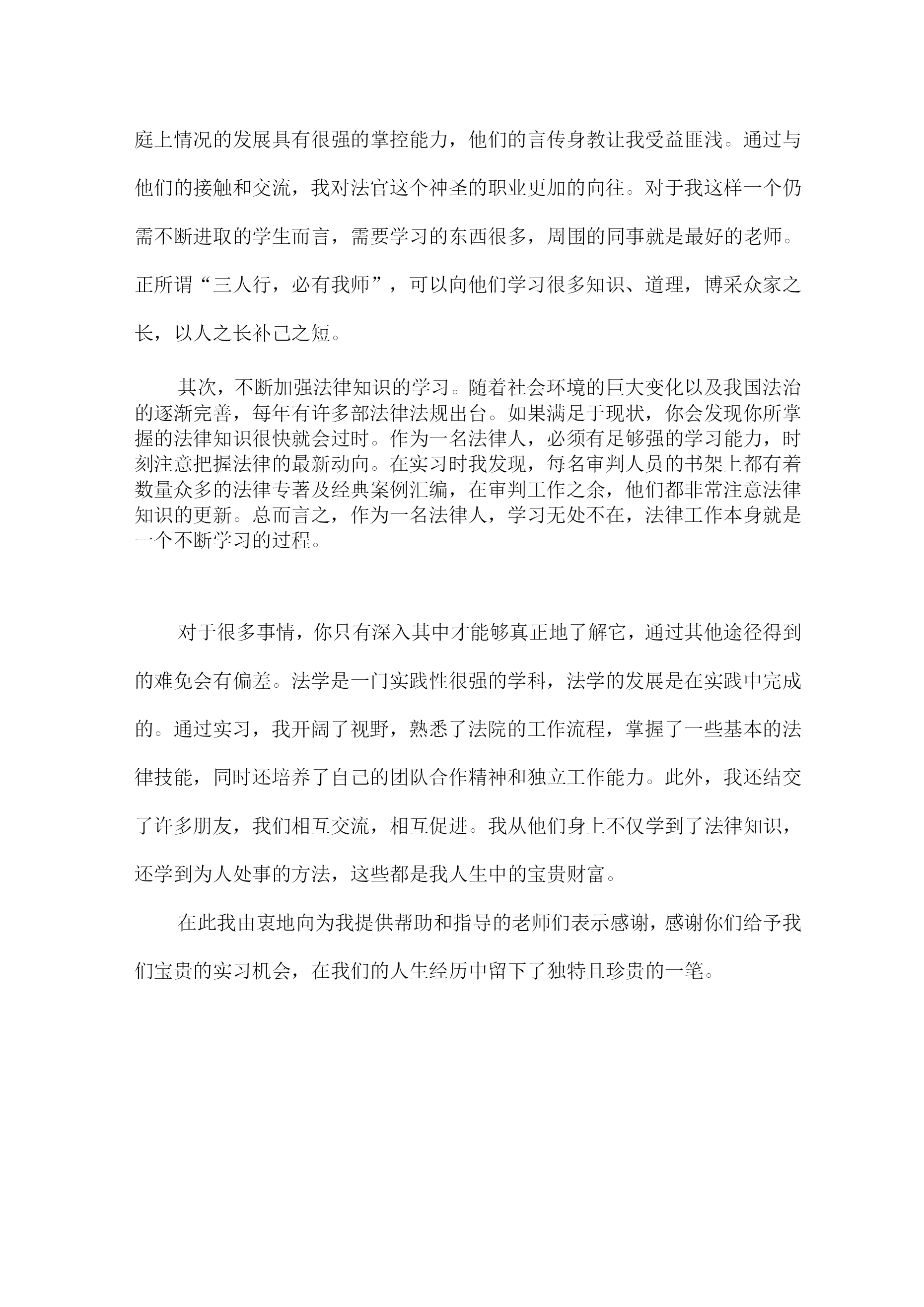 庭上情况的发展具有很强的掌控能力，他们的言传身教让我受益匪浅。通过与他们的接触和交流，我对法官这个神圣的职业更加的向往。对于我这样一个仍需不断进取的学生而言，需要学习的东西很多，周围的同事就是最好的老师。正所谓“三人行，必有我师”，可以向他们学习很多知识、道理，博采众家之长，以人之长补己之短。

其次，不断加强法律知识的学习。随着社会环境的巨大变化以及我国法治的逐渐完善，每年有许多部法律法规出台。如果满足于现状，你会发现你所掌握的法律知识很快就会过时。作为一名法律人，必须有足够强的学习能力，时刻注意把握法律的最新动向。在实习时我发现，每名审判人员的书架上都有着数量众多的法律专著及经典案例汇编，在审判工作之余，他们都非常注意法律知识的更新。总而言之，作为一名法律人，学习无处不在，法律工作本身就是一个不断学习的过程。

对于很多事情，你只有深入其中才能够真正地了解它，通过其他途径得到的难免会有偏差。法学是一门实践性很强的学科，法学的发展是在实践中完成的。通过实习，我开阔了视野，熟悉了法院的工作流程，掌握了一些基本的法律技能，同时还培养了自己的团队合作精神和独立工作能力。此外，我还结交了许多朋友，我们相互交流，相互促进。我从他们身上不仅学到了法律知识，还学到为人处事的方法，这些都是我人生中的宝贵财富。

在此我由衷地向为我提供帮助和指导的老师们表示感谢，感谢你们给予我们宝贵的实习机会，在我们的人生经历中留下了独特且珍贵的一笔。